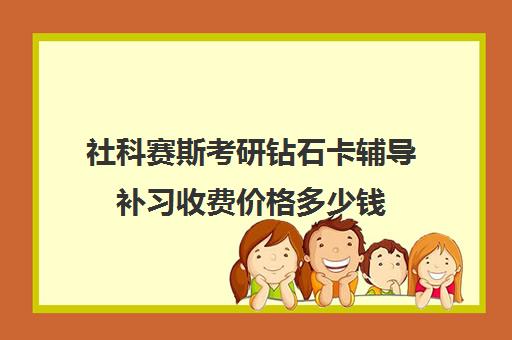 社科赛斯考研钻石卡辅导补习收费价格多少钱